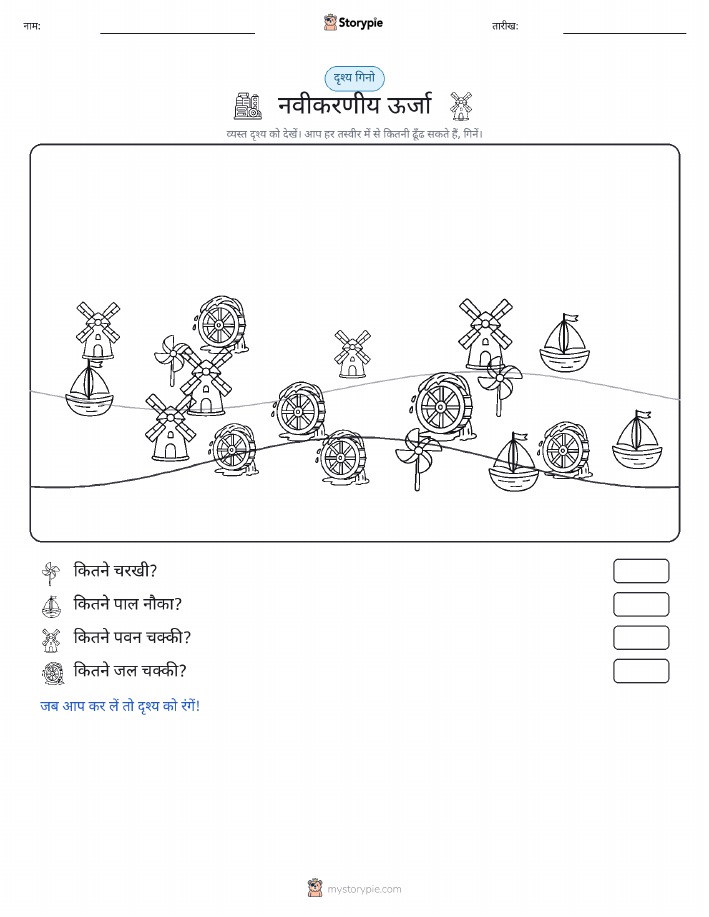 नाम: Storypie तारीख:

दृश्य गिनो

नवीकरणीय ऊर्जा

व्यस्त दृश्य को देखें। आप हर तस्वीर में से कितनी ढूँढ सकते हैं, गिनें।

कितने चरखी?

कितने पाल नौका?

कितने पवन चक्की?

कितने जल चक्की?

जब आप कर लें तो दृश्य को रंगें!

mystorypie.com